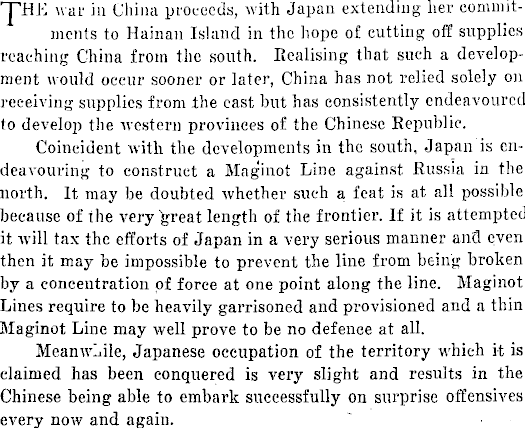 THE war in China proceeds, with Japan extending her commitments to Hainan Island in the hope of cutting off supplies reaching China from the south. Realising that such a development would occur sooner or later, China has not relied solely on receiving supplies from the east but has consistently endeavoured to develop the western provinces of the Chinese Republic.

Coincident with the developments in the south, Japan is endeavouring to construct a Maginot Line against Russia in the north. It may be doubted whether such a feat is at all possible because of the very great length of the frontier. If it is attempted it will tax the efforts of Japan in a very serious manner and even then it may be impossible to prevent the line from being broken by a concentration of force at one point along the line. Maginot Lines require to be heavily garrisoned and provisioned and a thin Maginot Line may well prove to be no defence at all.

Meanwhile, Japanese occupation of the territory which it is claimed has been conquered is very slight and results in the Chinese being able to embark successfully on surprise offensives every now and again.